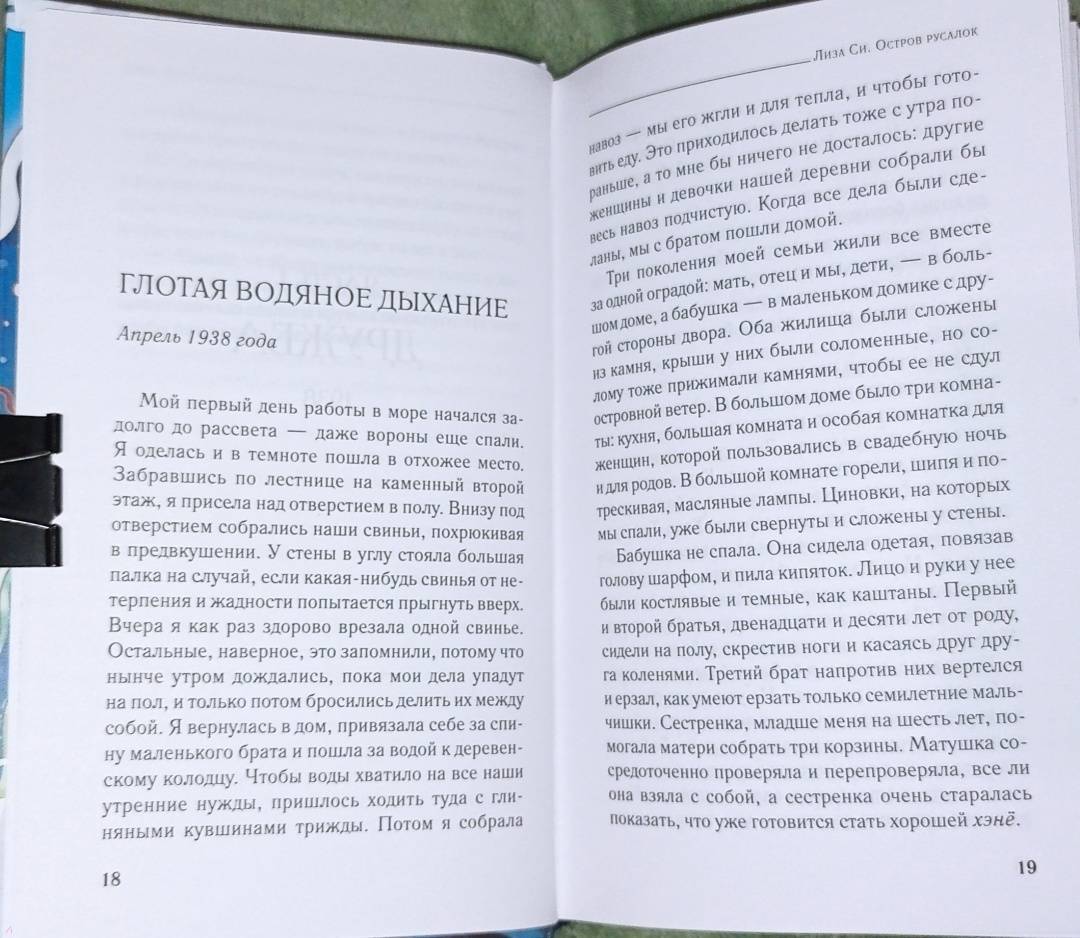 ГЛОТАЯ ВОДЯНОЕ ДЫХАНИЕ

Апрель 1938 года

Мой первый день работы в море начался задолго до рассвета — даже вороны еще спали. Я оделась и в темноте пошла в отхожее место. Забравшись по лестнице на каменный второй этаж, я присела над отверстием в полу. Внизу под отверстием собрались наши свиньи, похрюкивая в предвкушении. У стены в углу стояла большая палка на случай, если какая-нибудь свинья от нетерпения и жадности попытается прыгнуть вверх. Вчера я как раз здорово врезала одной свинье. Остальные, наверное, это запомнили, потому что нынче утром дождались, пока мои дела упадут на пол, и только потом бросились делить их между собой. Я вернулась в дом, привязала себе за спину маленького брата и пошла за водой к деревенскому колодцу. Чтобы воды хватило на все наши утренние нужды, пришлось ходить туда с глиняными кувшинами трижды. Потом я собрала

18

Лиза Си. Остров русалок

навоз — мы его жгли и для тепла, и чтобы готовить еду. Это приходилось делать тоже с утра пораньше, а то мне бы ничего не досталось: другие женщины и девочки нашей деревни собрали бы весь навоз подчистую. Когда все дела были сделаны, мы с братом пошли домой.

Три поколения моей семьи жили все вместе за одной оградой: мать, отец и мы, дети, — в большом доме, а бабушка — в маленьком домике с другой стороны двора. Оба жилища были сложены из камня, крыши у них были соломенные, но солому тоже прижимали камнями, чтобы ее не сдул островной ветер. В большом доме было три комнаты: кухня, большая комната и особая комнатка для женщин, которой пользовались в свадебную ночь и для родов. В большой комнате горели, шипя и потрескивая, масляные лампы. Циновки, на которых мы спали, уже были свернуты и сложены у стены.

Бабушка не спала. Она сидела одетая, повязав голову шарфом, и пила кипяток. Лицо и руки у нее были костлявые и темные, как каштаны. Первый и второй братья, двенадцати и десяти лет от роду, сидели на полу, скрестив ноги и касаясь друг друга коленями. Третий брат напротив них вертелся и ерзал, как умеют ерзать только семилетние мальчишки. Сестренка, младше меня на шесть лет, помогала матери собрать три корзины. Матушка сосредоточенно проверяла и перепроверяла, все ли она взяла с собой, а сестренка очень старалась показать, что уже готовится стать хорошей хэнё.

19